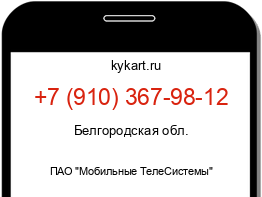 kykart.ru

+7 (910) 367-98-12

Белгородская обл.

ПАО "Мобильные ТелеСистемы"